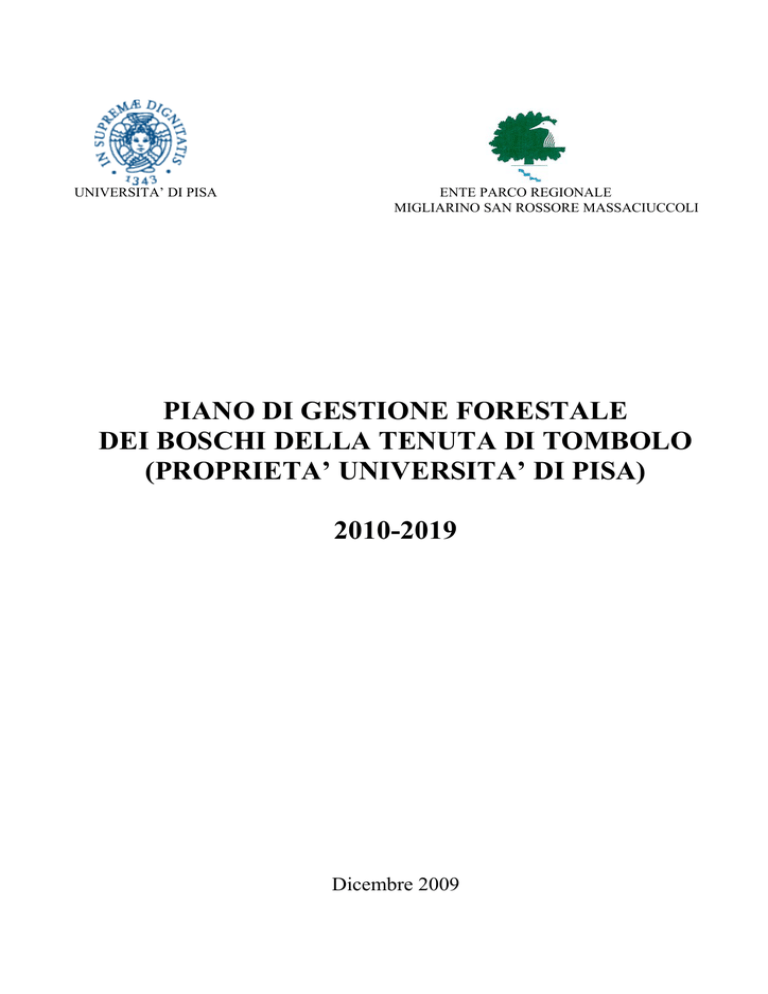 IN SUPREMÆ DIGNITATIS
1343
UNIVERSITA' DI PISA

ENTE PARCO REGIONALE
MIGLIARINO SAN ROSSORE MASSACIUCCOLI

PIANO DI GESTIONE FORESTALE
DEI BOSCHI DELLA TENUTA DI TOMBOLO
(PROPRIETA' UNIVERSITA' DI PISA)

2010-2019

Dicembre 2009